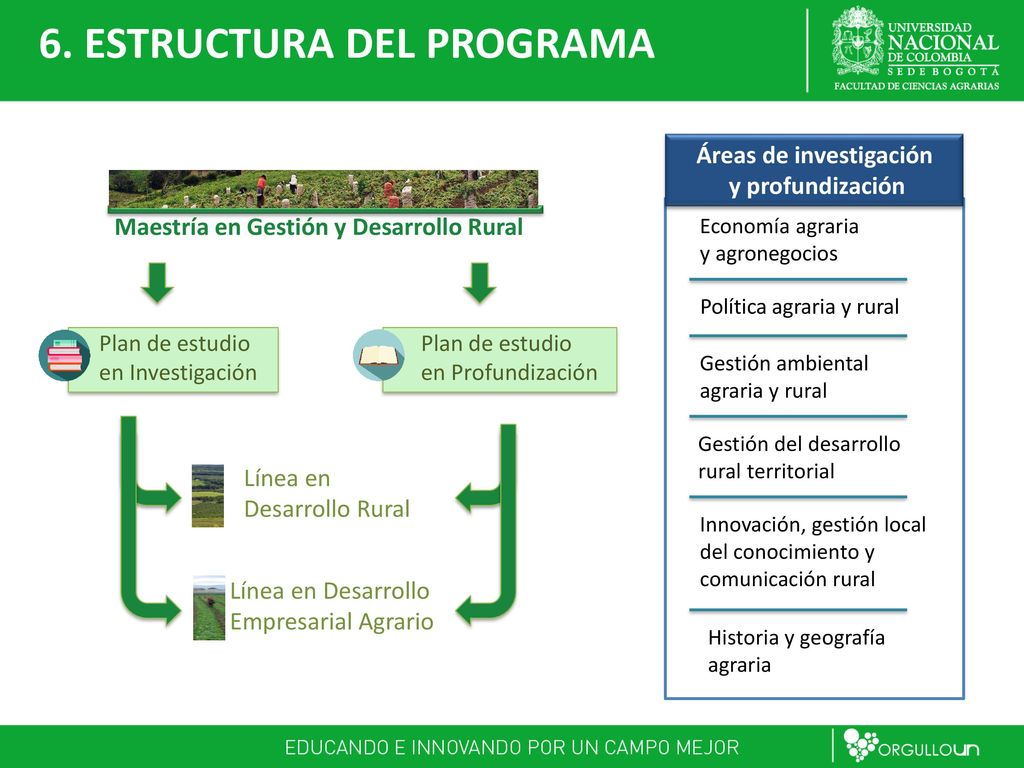 6. ESTRUCTURA DEL PROGRAMA

UNIVERSIDAD NACIONAL DE COLOMBIA
SEDE BOGOTÁ
FACULTAD DE CIENCIAS AGRARIAS

Maestría en Gestión y Desarrollo Rural

Plan de estudio en Investigación

Plan de estudio en Profundización

Línea en Desarrollo Rural

Línea en Desarrollo Empresarial Agrario

Áreas de investigación y profundización

Economía agraria y agronegocios

Política agraria y rural

Gestión ambiental agraria y rural

Gestión del desarrollo rural territorial

Innovación, gestión local del conocimiento y comunicación rural

Historia y geografía agraria

EDUCANDO E INNOVANDO POR UN CAMPO MEJOR

ORGULLOUN